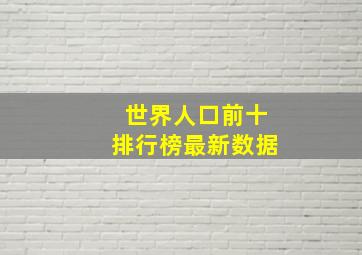 世界人口前十
排行榜最新数据